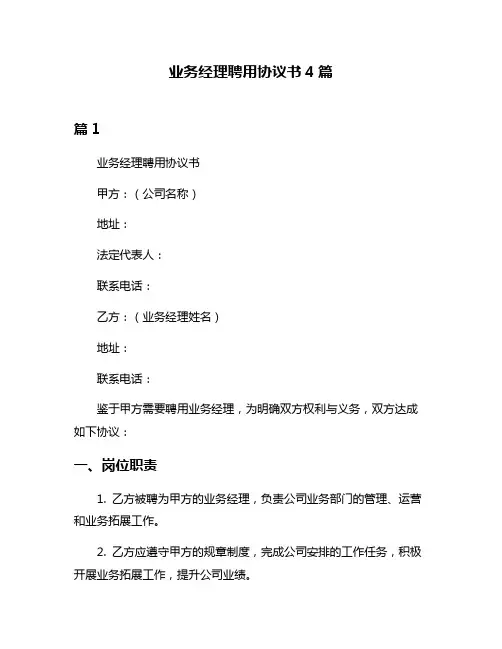 业务经理聘用协议书 4 篇

篇 1

业务经理聘用协议书

甲方：（公司名称）

地址：

法定代表人：

联系电话：

乙方：（业务经理姓名）

地址：

联系电话：

鉴于甲方需要聘用业务经理，为明确双方权利与义务，双方达成如下协议：

一、岗位职责

1. 乙方被聘为甲方的业务经理，负责公司业务部门的管理、运营和业务拓展工作。

2. 乙方应遵守甲方的规章制度，完成公司安排的工作任务，积极开展业务拓展工作，提升公司业绩。